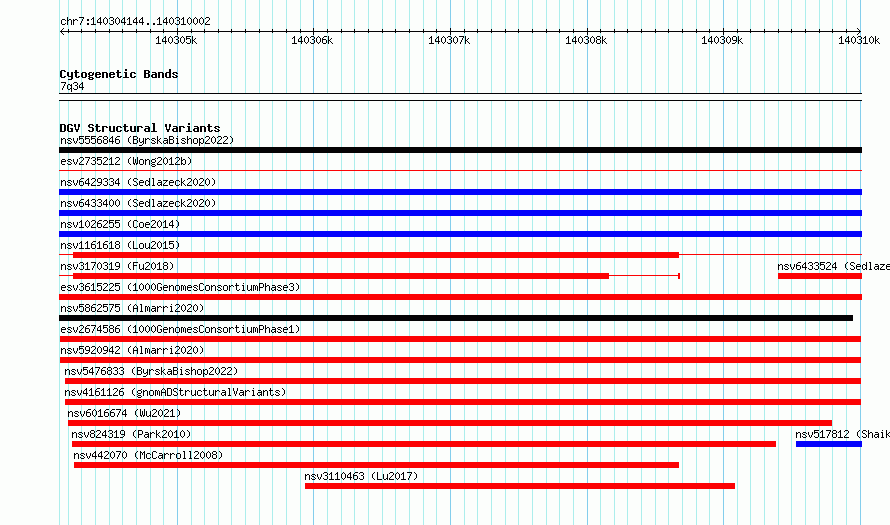 chr7:140304144..140310002

140305k 140306k 140307k 140308k 140309k 140310k

Cytogenetic Bands
7q34

DGV Structural Variants
nsv5556846 (ByrskaBishop2022)
esv2735212 (Wong2012b)
nsv6429334 (Sedlazeck2020)
nsv6433400 (Sedlazeck2020)
nsv1026255 (Coe2014)
nsv1161618 (Lou2015)
nsv3170319 (Fu2018)
nsv6433524 (Sedlaze
esv3615225 (1000GenomesConsortiumPhase3)
nsv5862575 (Almarri2020)
esv2674586 (1000GenomesConsortiumPhase1)
nsv5920942 (Almarri2020)
nsv5476833 (ByrskaBishop2022)
nsv4161126 (gnomADStructuralVariants)
nsv6016674 (Wu2021)
nsv824319 (Park2010)
nsv517812 (Shaik
nsv442070 (McCarroll2008)
nsv3110463 (Lu2017)